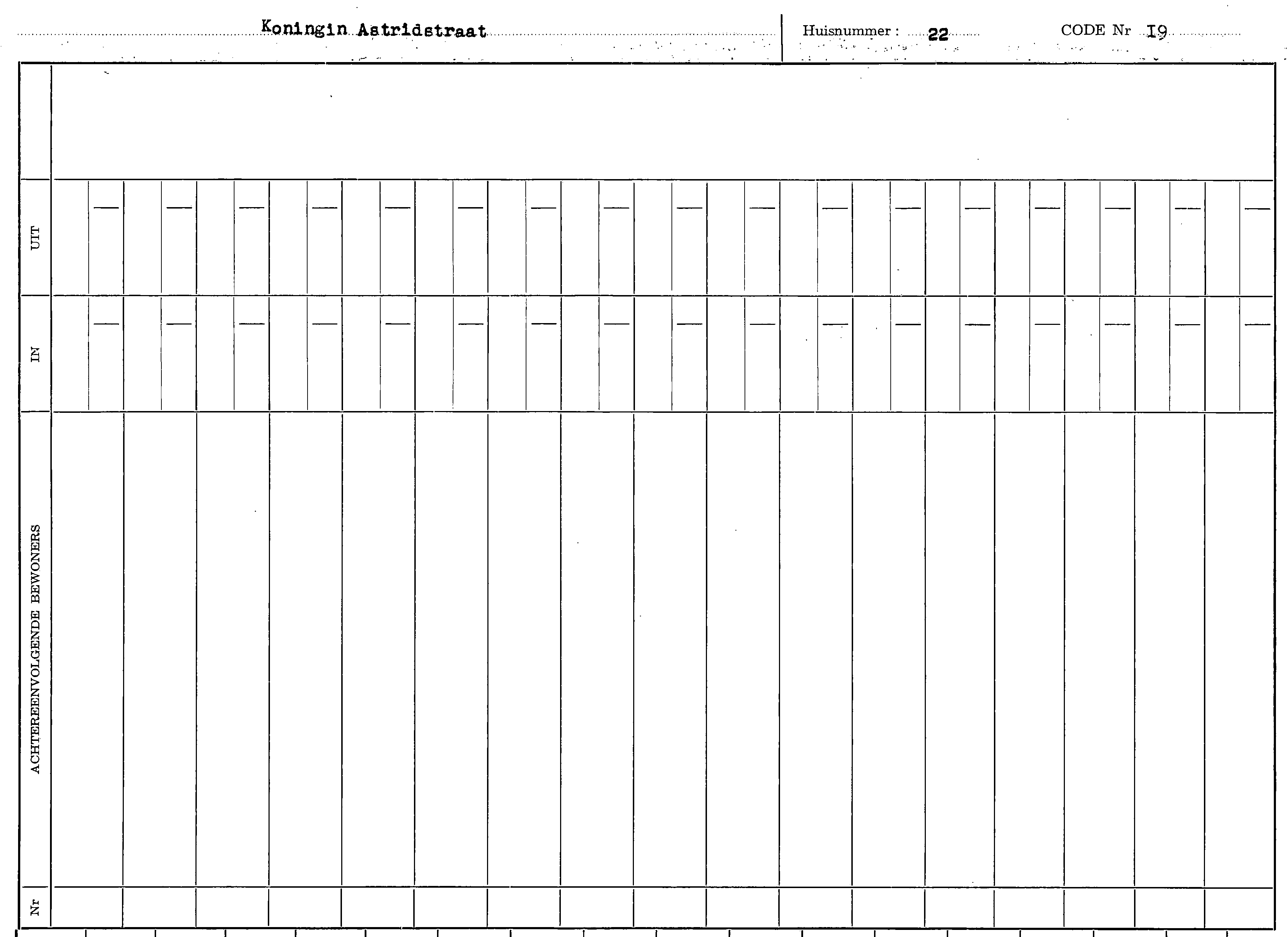 Koningin Astridstraat

Huisnummer : 22

CODE Nr I9

UIT

IN

ACHTEREENVOLGENDE BEWONERS

Nr